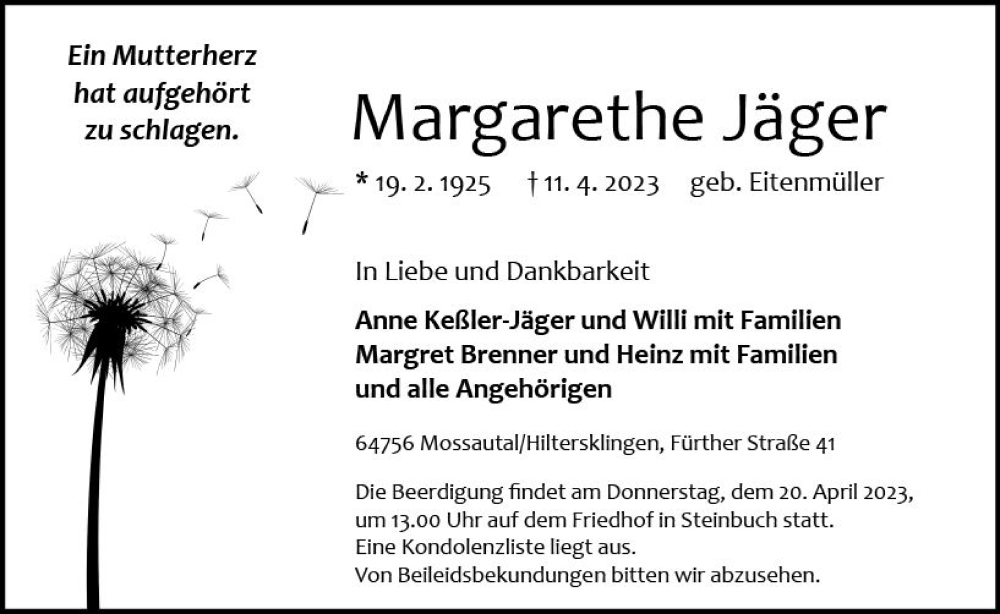 Ein Mutterherz
hat aufgehört
zu schlagen.

Margarethe Jäger

* 19. 2. 1925 † 11. 4. 2023 geb. Eitenmüller

In Liebe und Dankbarkeit

Anne Keßler-Jäger und Willi mit Familien
Margret Brenner und Heinz mit Familien
und alle Angehörigen

64756 Mossautal/Hiltersklingen, Fürther Straße 41

Die Beerdigung findet am Donnerstag, dem 20. April 2023,
um 13.00 Uhr auf dem Friedhof in Steinbuch statt.
Eine Kondolenzliste liegt aus.
Von Beileidsbekundungen bitten wir abzusehen.